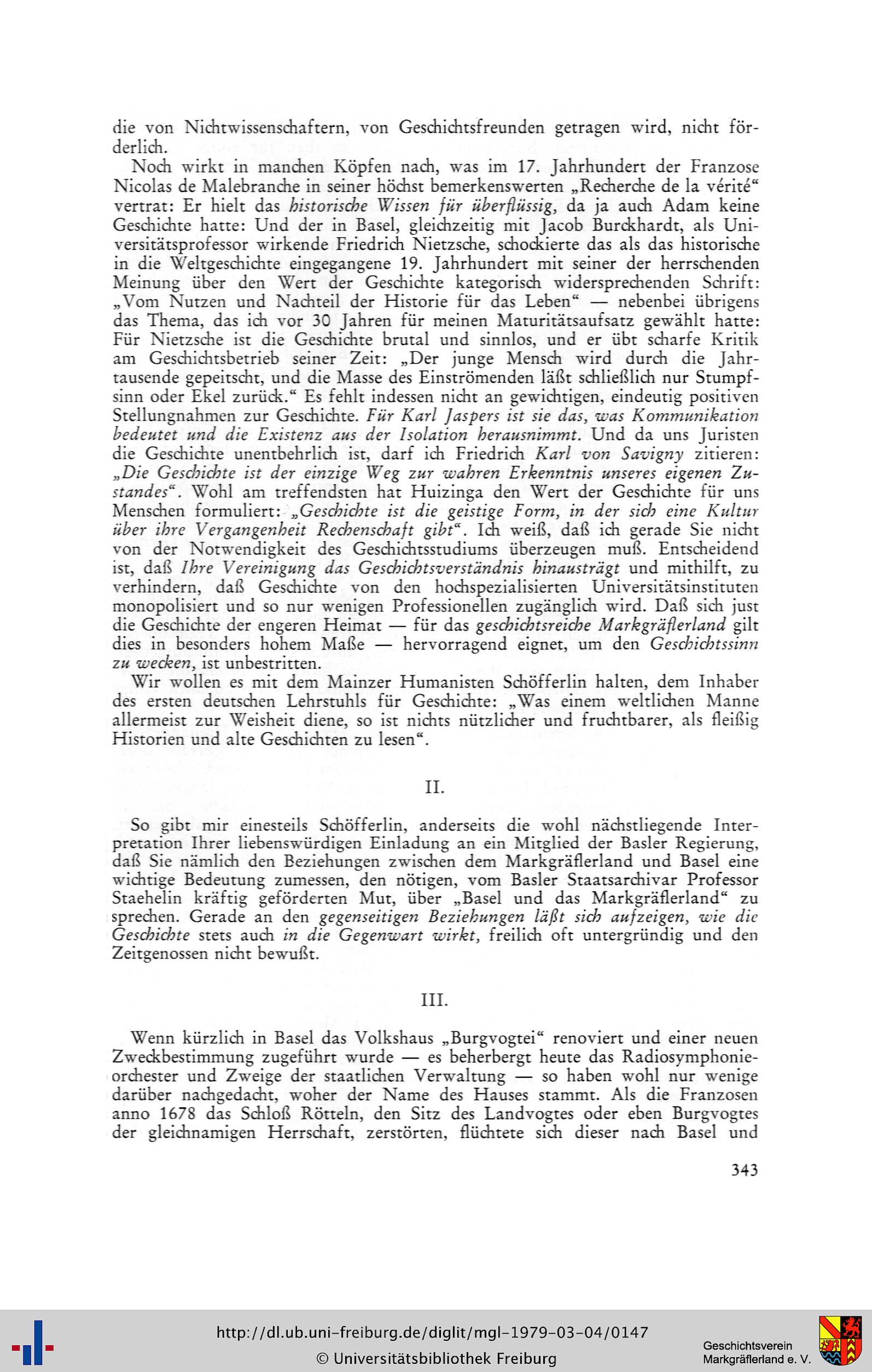 die von Nichtwissenschaftern, von Geschichtsfreunden getragen wird, nicht förderlich.

Noch wirkt in manchen Köpfen nach, was im 17. Jahrhundert der Franzose Nicolas de Malebranche in seiner höchst bemerkenswerten „Recherche de la vérité“ vertrat: Er hielt das historische Wissen für überflüssig, da ja auch Adam keine Geschichte hatte: Und der in Basel, gleichzeitig mit Jacob Burckhardt, als Universitätsprofessor wirkende Friedrich Nietzsche, schockierte das als das historische in die Weltgeschichte eingegangene 19. Jahrhundert mit seiner der herrschenden Meinung über den Wert der Geschichte kategorisch widersprechenden Schrift: „Vom Nutzen und Nachteil der Historie für das Leben“ — nebenbei übrigens das Thema, das ich vor 30 Jahren für meinen Maturitätsaufsatz gewählt hatte: Für Nietzsche ist die Geschichte brutal und sinnlos, und er übt scharfe Kritik am Geschichtsbetrieb seiner Zeit: „Der junge Mensch wird durch die Jahrtausende gepeitscht, und die Masse des Einströmenden läßt schließlich nur Stumpfsinn oder Ekel zurück.“ Es fehlt indessen nicht an gewichtigen, eindeutig positiven Stellungnahmen zur Geschichte. Für Karl Jaspers ist sie das, was Kommunikation bedeutet und die Existenz aus der Isolation herausnimmt. Und da uns Juristen die Geschichte unentbehrlich ist, darf ich Friedrich Karl von Savigny zitieren: „Die Geschichte ist der einzige Weg zur wahren Erkenntnis unseres eigenen Zustandes“. Wohl am treffendsten hat Huizinga den Wert der Geschichte für uns Menschen formuliert: „Geschichte ist die geistige Form, in der sich eine Kultur über ihre Vergangenheit Rechenschaft gibt“. Ich weiß, daß ich gerade Sie nicht von der Notwendigkeit des Geschichtsstudiums überzeugen muß. Entscheidend ist, daß Ihre Vereinigung das Geschichtsverständnis hinausträgt und mithilft, zu verhindern, daß Geschichte von den hochspezialisierten Universitätsinstituten monopolisiert und so nur wenigen Professionellen zugänglich wird. Daß sich just die Geschichte der engeren Heimat — für das geschichtsreiche Markgräflerland gilt dies in besonders hohem Maße — hervorragend eignet, um den Geschichtssinn zu wecken, ist unbestritten.

Wir wollen es mit dem Mainzer Humanisten Schöfferlin halten, dem Inhaber des ersten deutschen Lehrstuhls für Geschichte: „Was einem weltlichen Manne allermeist zur Weisheit diene, so ist nichts nützlicher und fruchtbarer, als fleißig Historien und alte Geschichten zu lesen“.

II.

So gibt mir einesteils Schöfferlin, anderseits die wohl nächstliegende Interpretation Ihrer liebenswürdigen Einladung an ein Mitglied der Basler Regierung, daß Sie nämlich den Beziehungen zwischen dem Markgräflerland und Basel eine wichtige Bedeutung zumessen, den nötigen, vom Basler Staatsarchivar Professor Staehelin kräftig geförderten Mut, über „Basel und das Markgräflerland“ zu sprechen. Gerade an den gegenseitigen Beziehungen läßt sich aufzeigen, wie die Geschichte stets auch in die Gegenwart wirkt, freilich oft untergründig und den Zeitgenossen nicht bewußt.

III.

Wenn kürzlich in Basel das Volkshaus „Burgvogtei“ renoviert und einer neuen Zweckbestimmung zugeführt wurde — es beherbergt heute das Radiosymphonieorchester und Zweige der staatlichen Verwaltung — so haben wohl nur wenige darüber nachgedacht, woher der Name des Hauses stammt. Als die Franzosen anno 1678 das Schloß Rötteln, den Sitz des Landvogtes oder eben Burgvogtes der gleichnamigen Herrschaft, zerstörten, flüchtete sich dieser nach Basel und

343

http://dl.ub.uni-freiburg.de/diglit/mgl-1979-03-04/0147
© Universitätsbibliothek Freiburg
Geschichtsverein Markgräflerland e. V.